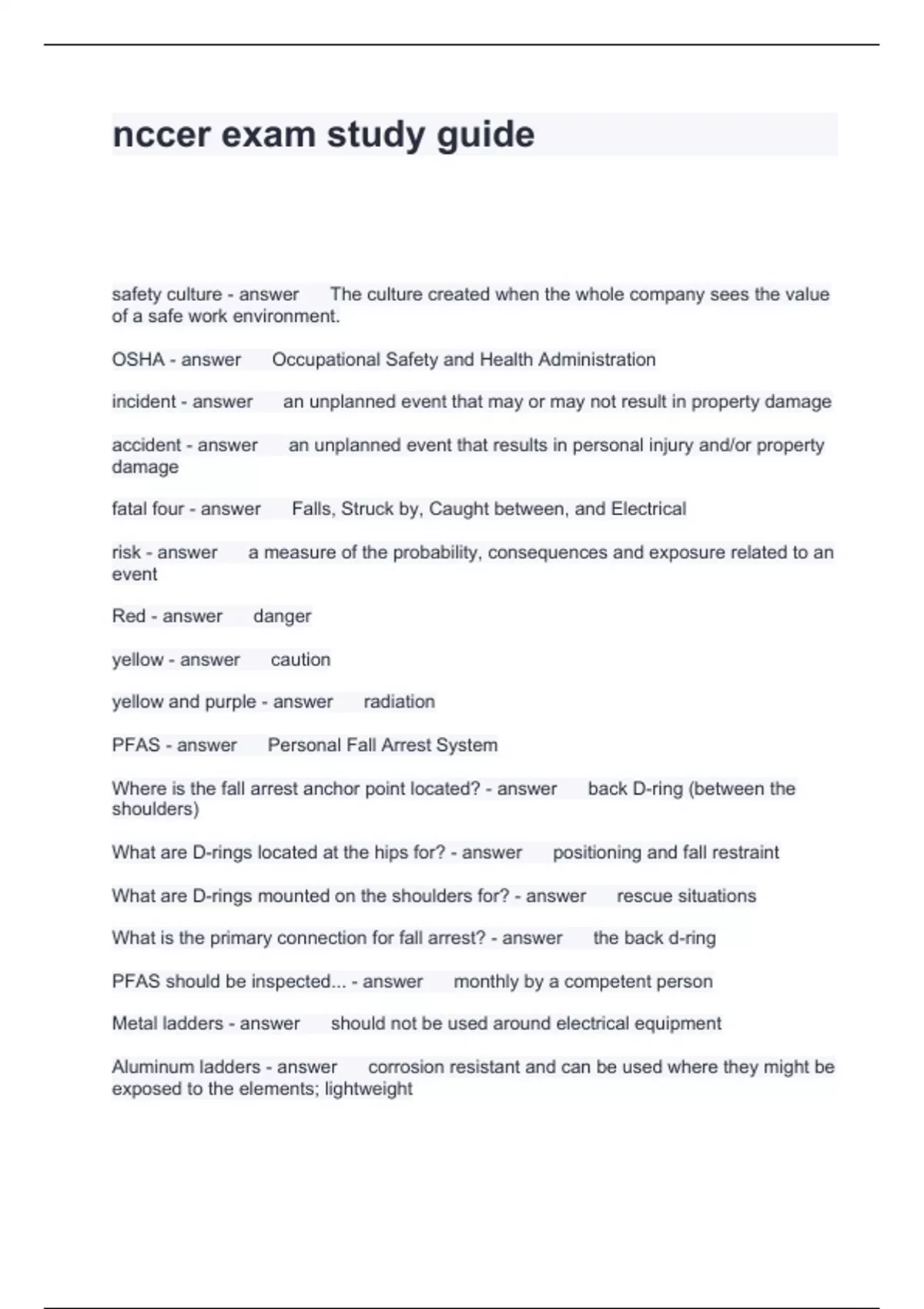 nccer exam study guide

safety culture - answer The culture created when the whole company sees the value of a safe work environment.

OSHA - answer Occupational Safety and Health Administration

incident - answer an unplanned event that may or may not result in property damage

accident - answer an unplanned event that results in personal injury and/or property damage

fatal four - answer Falls, Struck by, Caught between, and Electrical

risk - answer a measure of the probability, consequences and exposure related to an event

Red - answer danger

yellow - answer caution

yellow and purple - answer radiation

PFAS - answer Personal Fall Arrest System

Where is the fall arrest anchor point located? - answer back D-ring (between the shoulders)

What are D-rings located at the hips for? - answer positioning and fall restraint

What are D-rings mounted on the shoulders for? - answer rescue situations

What is the primary connection for fall arrest? - answer the back d-ring

PFAS should be inspected... - answer monthly by a competent person

Metal ladders - answer should not be used around electrical equipment

Aluminum ladders - answer corrosion resistant and can be used where they might be exposed to the elements; lightweight